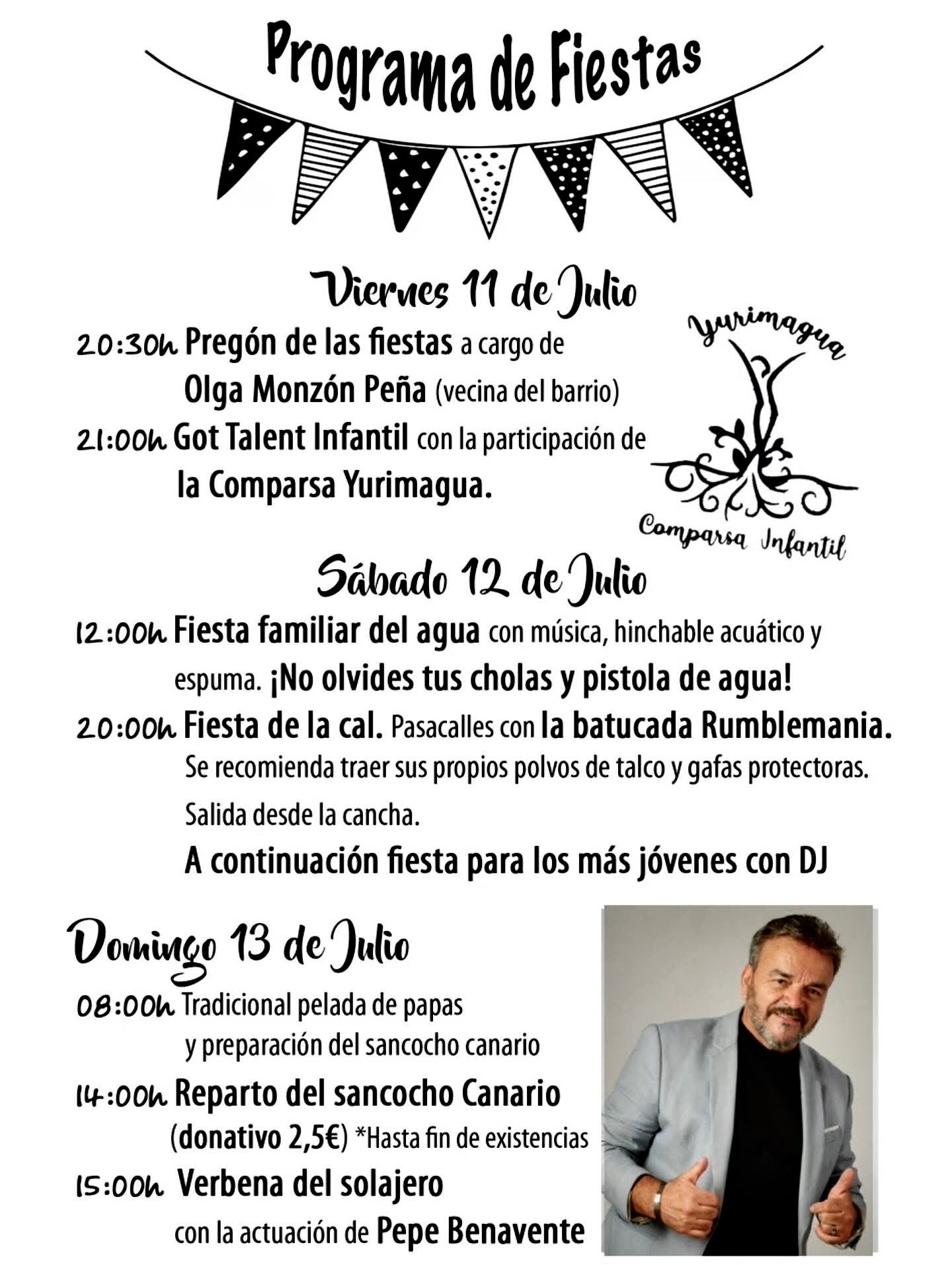 Programa de Fiestas

Viernes 11 de Julio

20:30h Pregón de las fiestas a cargo de Olga Monzón Peña (vecina del barrio)

21:00h Got Talent Infantil con la participación de la Comparsa Yurimagua.

Yurimagua
Comparsa Infantil

Sábado 12 de Julio

12:00h Fiesta familiar del agua con música, hinchable acuático y espuma. ¡No olvides tus cholas y pistola de agua!

20:00h Fiesta de la cal. Pasacalles con la batucada Rumblemania. Se recomienda traer sus propios polvos de talco y gafas protectoras.

Salida desde la cancha.

A continuación fiesta para los más jóvenes con DJ

Domingo 13 de Julio

08:00h Tradicional pelada de papas y preparación del sancocho canario

14:00h Reparto del sancocho Canario (donativo 2,5€) *Hasta fin de existencias

15:00h Verbena del solajero con la actuación de Pepe Benavente